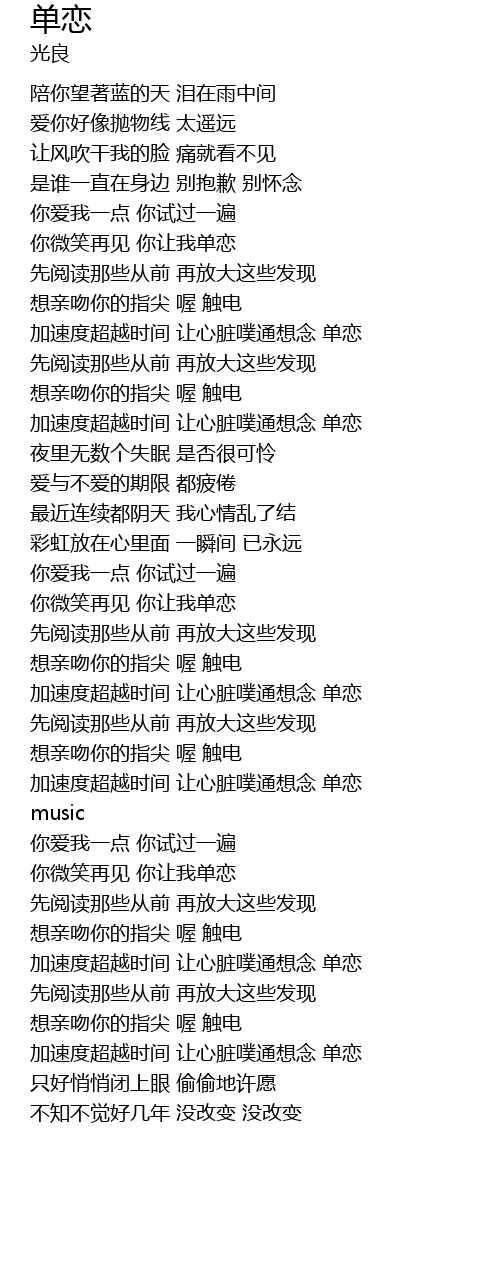 单恋
光良

陪你望著蓝的天 泪在雨中间
爱你好像抛物线 太遥远
让风吹干我的脸 痛就看不见
是谁一直在身边 别抱歉 别怀念
你爱我一点 你试过一遍
你微笑再见 你让我单恋
先阅读那些从前 再放大这些发现
想亲吻你的指尖 喔 触电
加速度超越时间 让心脏噗通想念 单恋
先阅读那些从前 再放大这些发现
想亲吻你的指尖 喔 触电
加速度超越时间 让心脏噗通想念 单恋
夜里无数个失眠 是否很可怜
爱与不爱的期限 都疲倦
最近连续都阴天 我心情乱了结
彩虹放在心里面 一瞬间 已永远
你爱我一点 你试过一遍
你微笑再见 你让我单恋
先阅读那些从前 再放大这些发现
想亲吻你的指尖 喔 触电
加速度超越时间 让心脏噗通想念 单恋
先阅读那些从前 再放大这些发现
想亲吻你的指尖 喔 触电
加速度超越时间 让心脏噗通想念 单恋
music
你爱我一点 你试过一遍
你微笑再见 你让我单恋
先阅读那些从前 再放大这些发现
想亲吻你的指尖 喔 触电
加速度超越时间 让心脏噗通想念 单恋
先阅读那些从前 再放大这些发现
想亲吻你的指尖 喔 触电
加速度超越时间 让心脏噗通想念 单恋
只好悄悄闭上眼 偷偷地许愿
不知不觉好几年 没改变 没改变